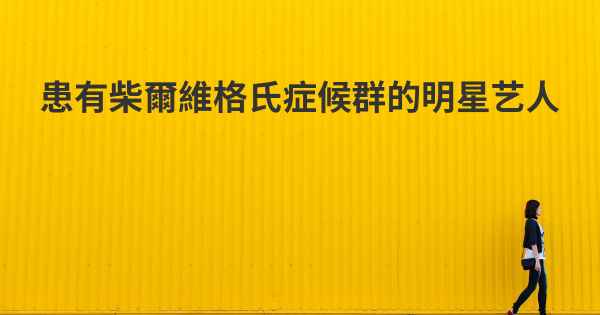 患有柴爾維格氏症候群的明星艺人